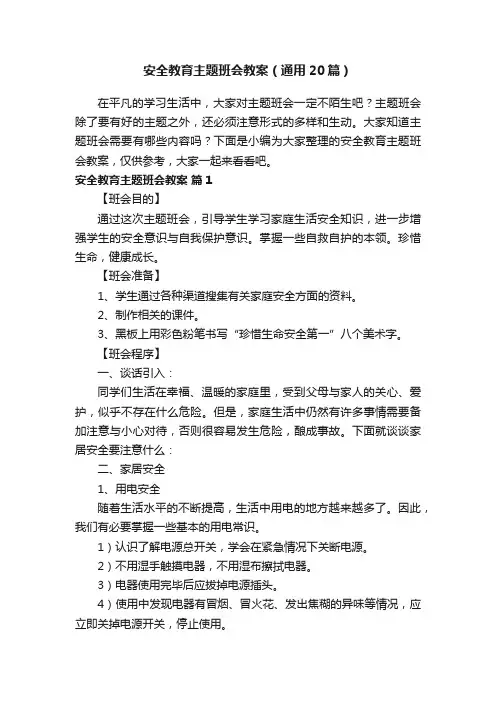 安全教育主题班会教案（通用20篇）

在平凡的学习生活中，大家对主题班会一定不陌生吧？主题班会除了要有好的主题之外，还必须注意形式的多样和生动。大家知道主题班会需要有哪些内容吗？下面是小编为大家整理的安全教育主题班会教案，仅供参考，大家一起来看看吧。

安全教育主题班会教案 篇1

【班会目的】

通过这次主题班会，引导学生学习家庭生活安全知识，进一步增强学生的安全意识与自我保护意识。掌握一些自救自护的本领。珍惜生命，健康成长。

【班会准备】

1、学生通过各种渠道搜集有关家庭安全方面的资料。

2、制作相关的课件。

3、黑板上用彩色粉笔书写“珍惜生命安全第一”八个美术字。

【班会程序】

一、谈话引入：

同学们生活在幸福、温暖的家庭里，受到父母与家人的关心、爱护，似乎不存在什么危险。但是，家庭生活中仍然有许多事情需要备加注意与小心对待，否则很容易发生危险，酿成事故。下面就谈谈家居安全要注意什么：

二、家居安全

1、用电安全

随着生活水平的不断提高，生活中用电的地方越来越多了。因此，我们有必要掌握一些基本的用电常识。

1）认识了解电源总开关，学会在紧急情况下关断电源。

2）不用湿手触摸电器，不用湿布擦拭电器。

3）电器使用完毕后应拔掉电源插头。

4）使用中发现电器有冒烟、冒火花、发出焦糊的异味等情况，应立即关掉电源开关，停止使用。